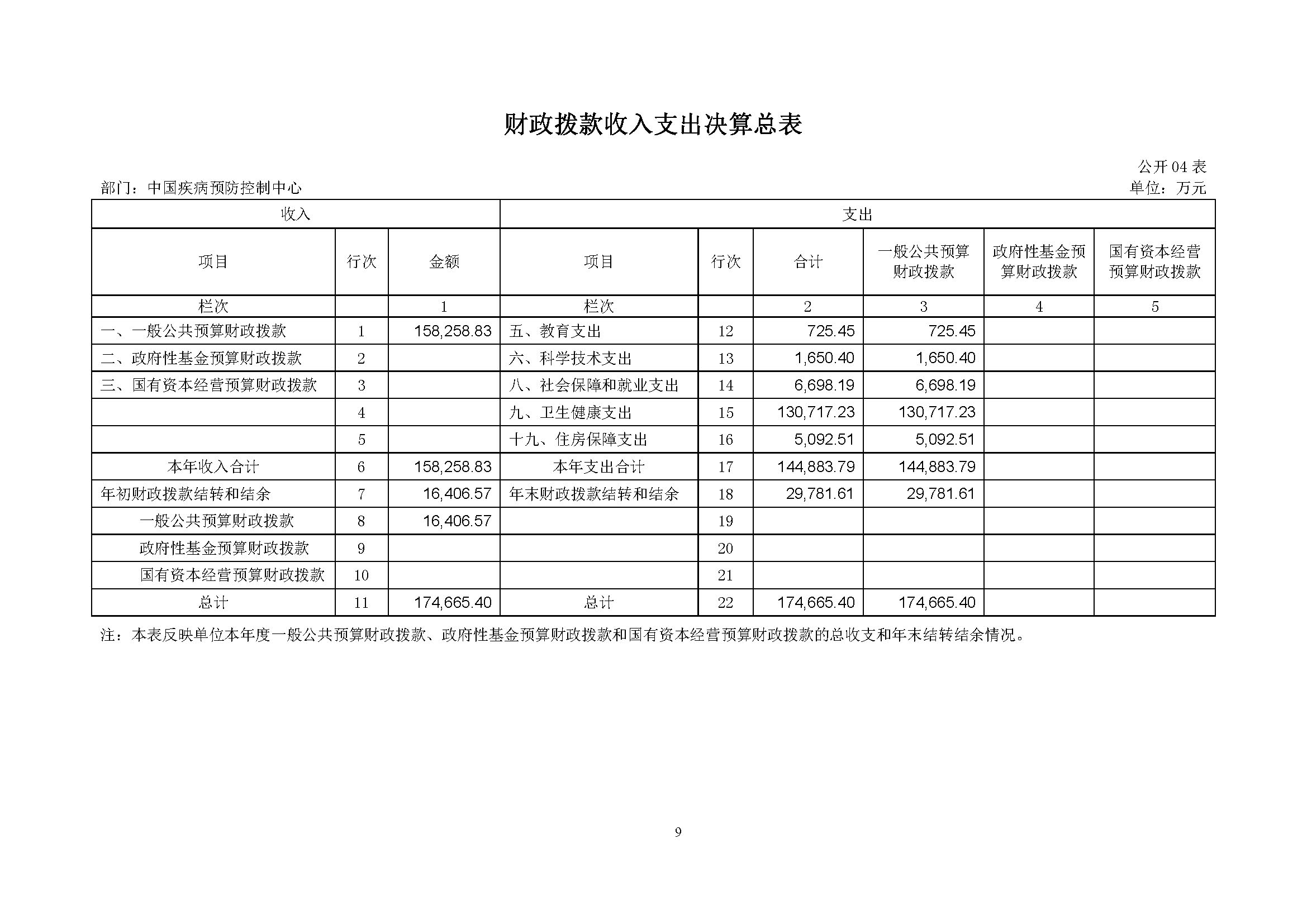 财政拨款收入支出决算总表

公开 04 表

部门：中国疾病预防控制中心

单位：万元

| 收入 | | | 支出 | | | | | |
|---|---|---|---|---|---|---|---|---|
| 项目 | 行次 | 金额 | 项目 | 行次 | 合计 | 一般公共预算财政拨款 | 政府性基金预算财政拨款 | 国有资本经营预算财政拨款 |
| 栏次 | | 1 | 栏次 | | 2 | 3 | 4 | 5 |
| 一、一般公共预算财政拨款 | 1 | 158,258.83 | 五、教育支出 | 12 | 725.45 | 725.45 | | |
| 二、政府性基金预算财政拨款 | 2 | | 六、科学技术支出 | 13 | 1,650.40 | 1,650.40 | | |
| 三、国有资本经营预算财政拨款 | 3 | | 八、社会保障和就业支出 | 14 | 6,698.19 | 6,698.19 | | |
| | 4 | | 九、卫生健康支出 | 15 | 130,717.23 | 130,717.23 | | |
| | 5 | | 十九、住房保障支出 | 16 | 5,092.51 | 5,092.51 | | |
| 本年收入合计 | 6 | 158,258.83 | 本年支出合计 | 17 | 144,883.79 | 144,883.79 | | |
| 年初财政拨款结转和结余 | 7 | 16,406.57 | 年末财政拨款结转和结余 | 18 | 29,781.61 | 29,781.61 | | |
| 一般公共预算财政拨款 | 8 | 16,406.57 | | 19 | | | | |
| 政府性基金预算财政拨款 | 9 | | | 20 | | | | |
| 国有资本经营预算财政拨款 | 10 | | | 21 | | | | |
| 总计 | 11 | 174,665.40 | 总计 | 22 | 174,665.40 | 174,665.40 | | |

注：本表反映单位本年度一般公共预算财政拨款、政府性基金预算财政拨款和国有资本经营预算财政拨款的总收支和年末结转结余情况。

9